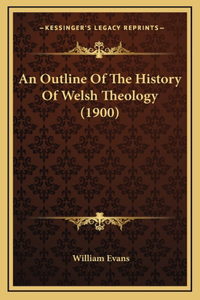 —KESSINGER'S LEGACY REPRINTS—

An Outline Of The History Of Welsh Theology (1900)

William Evans